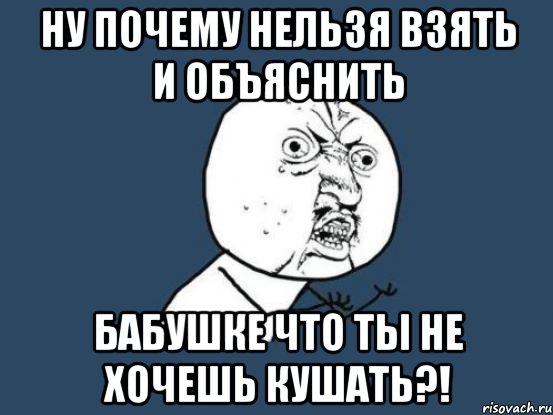 НУ ПОЧЕМУ НЕЛЬЗЯ ВЗЯТЬ И ОБЪЯСНИТЬ

БАБУШКЕ ЧТО ТЫ НЕ ХОЧЕШЬ КУШАТЬ?!

risovach.ru